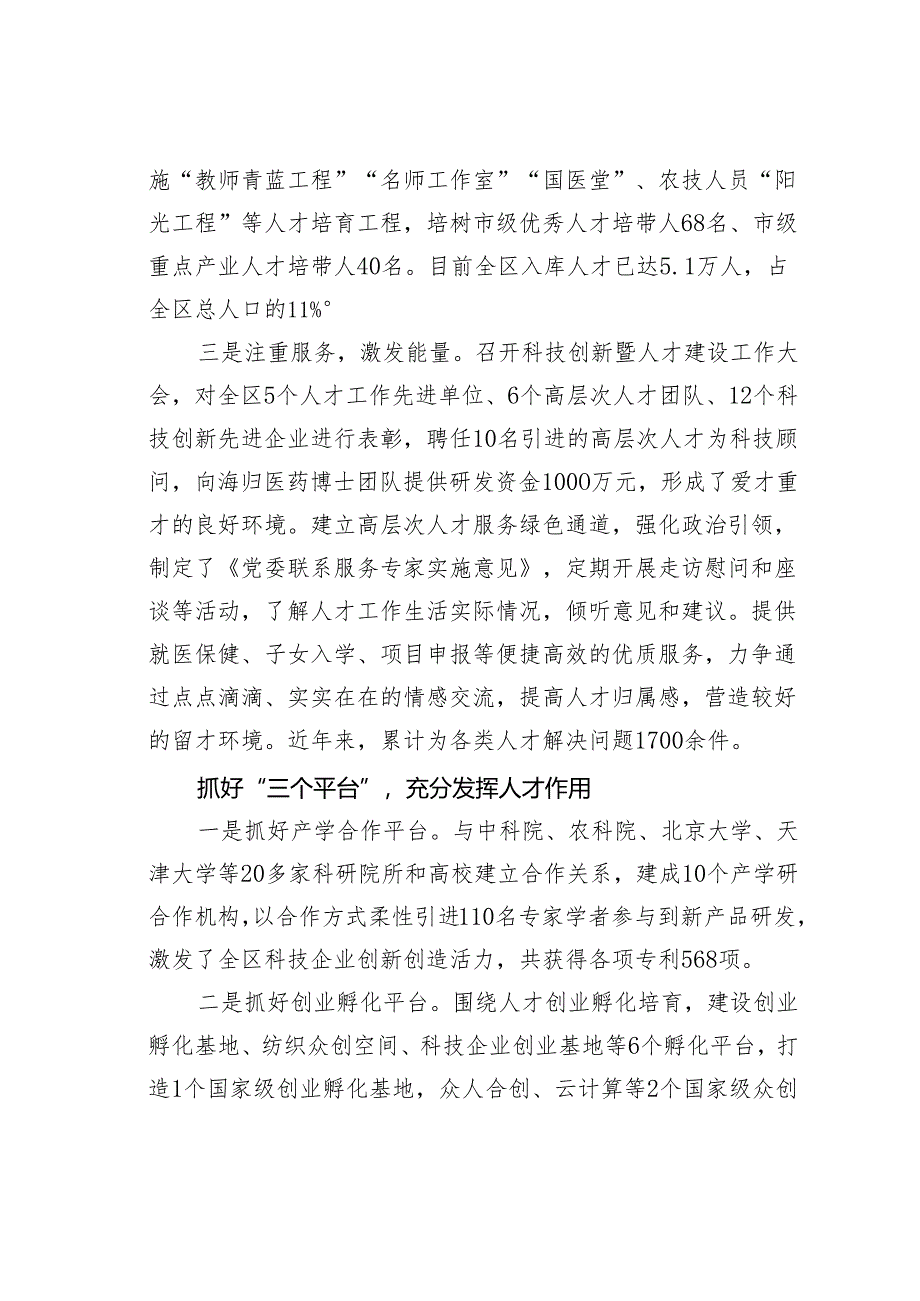 施“教师青蓝工程”“名师工作室”“国医堂”、农技人员“阳光工程”等人才培育工程，培树市级优秀人才培带人68名、市级重点产业人才培带人40名。目前全区入库人才已达5.1万人，占全区总人口的11%°

三是注重服务，激发能量。召开科技创新暨人才建设工作大会，对全区5个人才工作先进单位、6个高层次人才团队、12个科技创新先进企业进行表彰，聘任10名引进的高层次人才为科技顾问，向海归医药博士团队提供研发资金1000万元，形成了爱才重才的良好环境。建立高层次人才服务绿色通道，强化政治引领，制定了《党委联系服务专家实施意见》，定期开展走访慰问和座谈等活动，了解人才工作生活实际情况，倾听意见和建议。提供就医保健、子女入学、项目申报等便捷高效的优质服务，力争通过点点滴滴、实实在在的情感交流，提高人才归属感，营造较好的留才环境。近年来，累计为各类人才解决问题1700余件。

抓好“三个平台”，充分发挥人才作用

一是抓好产学合作平台。与中科院、农科院、北京大学、天津大学等20多家科研院所和高校建立合作关系，建成10个产学研合作机构，以合作方式柔性引进110名专家学者参与到新产品研发，激发了全区科技企业创新创造活力，共获得各项专利568项。

二是抓好创业孵化平台。围绕人才创业孵化培育，建设创业孵化基地、纺织众创空间、科技企业创业基地等6个孵化平台，打造1个国家级创业孵化基地，众人合创、云计算等2个国家级众创